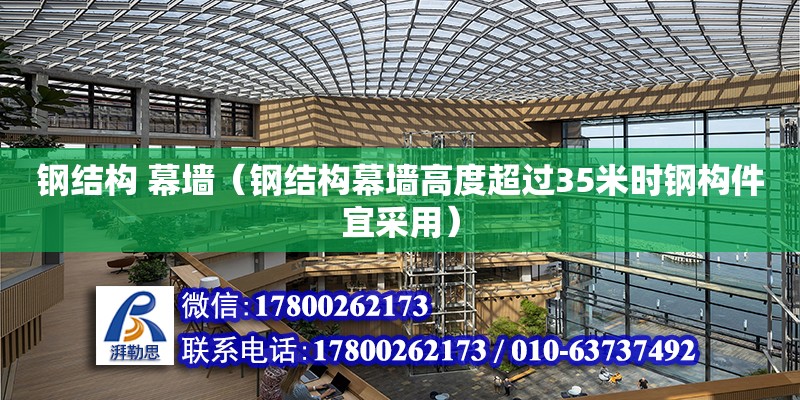 钢结构 幕墙（钢结构幕墙高度超过35米时钢构件宜采用）

湃勒思

微信:17800262173

联系电话:17800262173 / 010-63737492